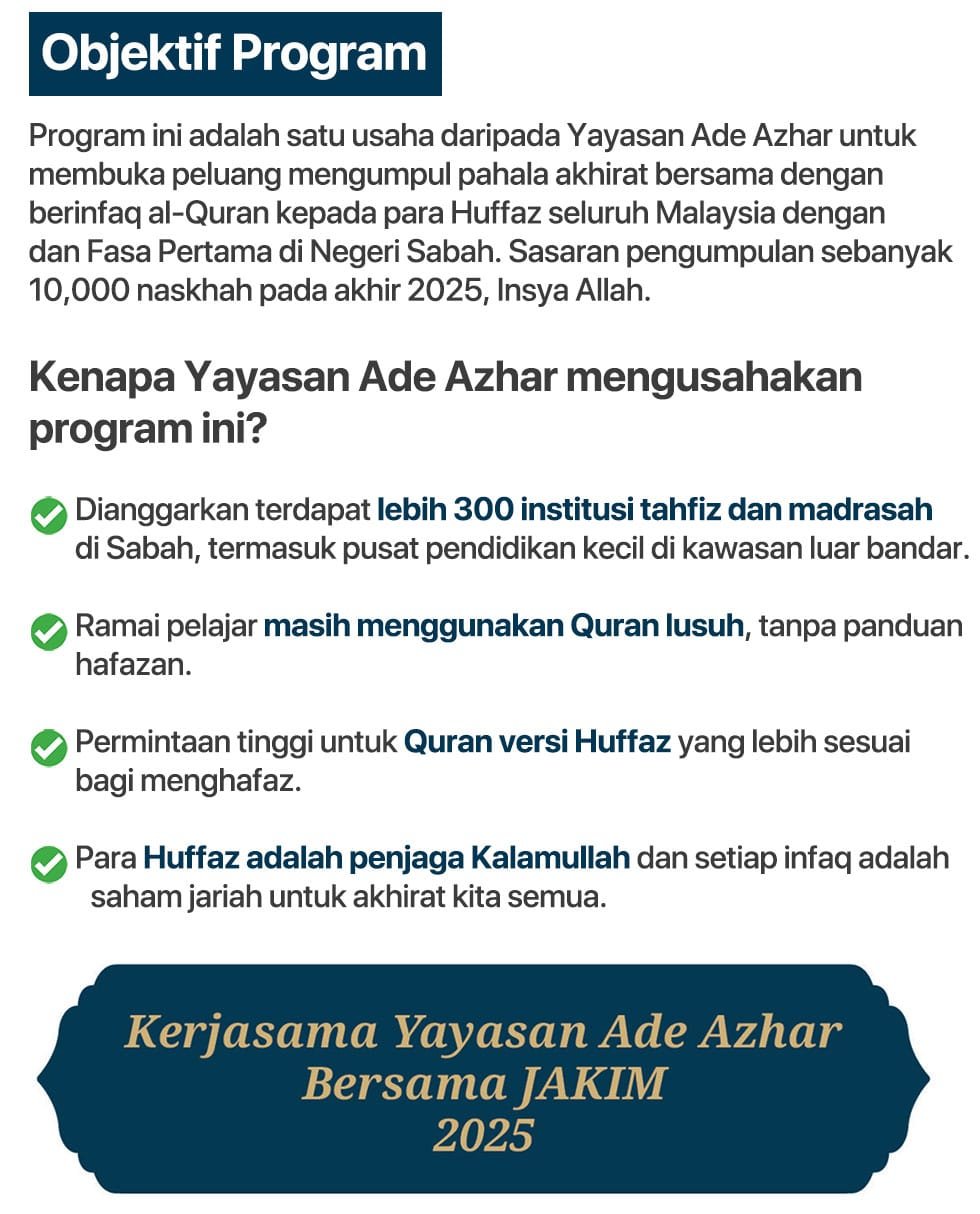 Objektif Program

Program ini adalah satu usaha daripada Yayasan Ade Azhar untuk membuka peluang mengumpul pahala akhirat bersama dengan berinfaq al-Quran kepada para Huffaz seluruh Malaysia dengan dan Fasa Pertama di Negeri Sabah. Sasaran pengumpulan sebanyak 10,000 naskhah pada akhir 2025, Insya Allah.

Kenapa Yayasan Ade Azhar mengusahakan program ini?

Dianggarkan terdapat lebih 300 institusi tahfiz dan madrasah di Sabah, termasuk pusat pendidikan kecil di kawasan luar bandar.

Ramai pelajar masih menggunakan Quran lusuh, tanpa panduan hafazan.

Permintaan tinggi untuk Quran versi Huffaz yang lebih sesuai bagi menghafaz.

Para Huffaz adalah penjaga Kalamullah dan setiap infaq adalah saham jariah untuk akhirat kita semua.

Kerjasama Yayasan Ade Azhar Bersama JAKIM 2025